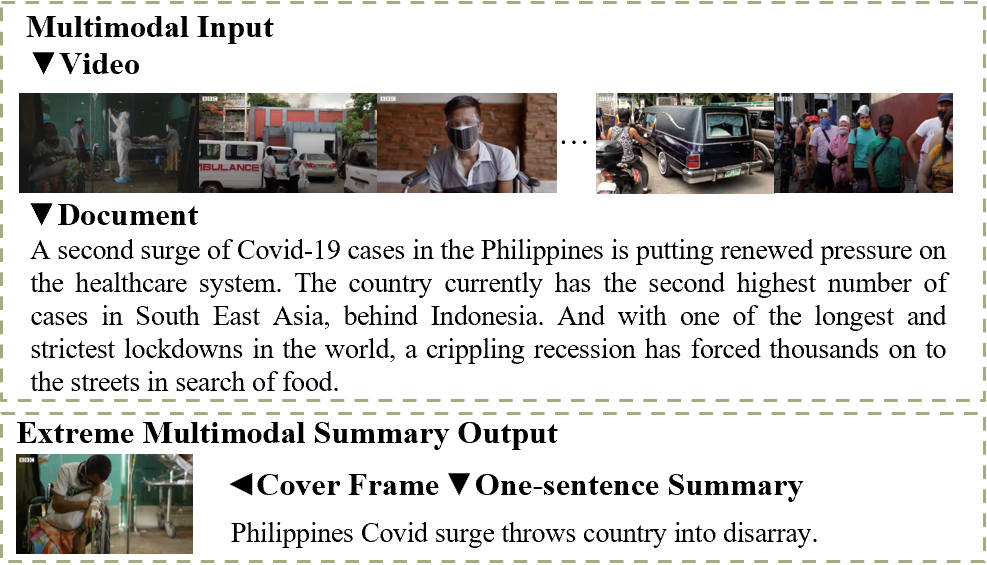 Multimodal Input
▼Video

BBC
AMBULANCE
BBC
…
BBC
BBC

▼Document
A second surge of Covid-19 cases in the Philippines is putting renewed pressure on the healthcare system. The country currently has the second highest number of cases in South East Asia, behind Indonesia. And with one of the longest and strictest lockdowns in the world, a crippling recession has forced thousands on to the streets in search of food.

Extreme Multimodal Summary Output
BBC
◄Cover Frame ▼One-sentence Summary
Philippines Covid surge throws country into disarray.